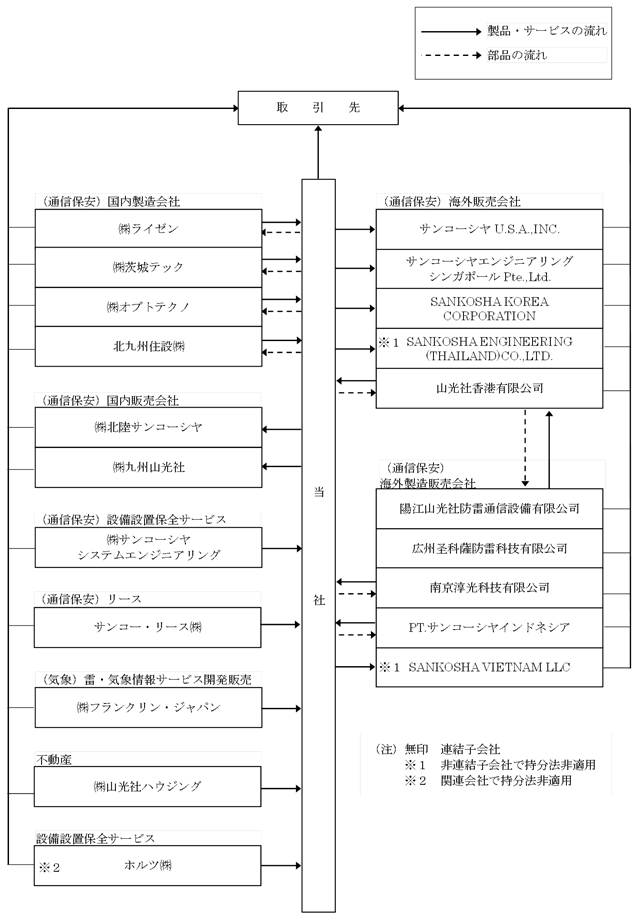 製品・サービスの流れ
部品の流れ

取　引　先

（通信保安）国内製造会社
㈱ライゼン
㈱茨城テック
㈱オプトテクノ
北九州住設㈱

（通信保安）国内販売会社
㈱北陸サンコーシヤ
㈱九州山光社

（通信保安）設備設置保全サービス
㈱サンコーシヤ
システムエンジニアリング

（通信保安）リース
サンコー・リース㈱

（気象）雷・気象情報サービス開発販売
㈱フランクリン・ジャパン

不動産
㈱山光社ハウジング

設備設置保全サービス
※２　ホルツ㈱

当
社

（通信保安）海外販売会社
サンコーシヤ U.S.A.,INC.
サンコーシヤエンジニアリング
シンガポール Pte.,Ltd.
SANKOSHA KOREA CORPORATION
※１ SANKOSHA ENGINEERING (THAILAND)CO.,LTD.
山光社香港有限公司

（通信保安）
海外製造販売会社
陽江山光社防雷通信設備有限公司
広州圣科薩防雷科技有限公司
南京淳光科技有限公司
PT.サンコーシヤインドネシア
※１ SANKOSHA VIETNAM LLC

（注）無印　連結子会社
※１　非連結子会社で持分法非適用
※２　関連会社で持分法非適用